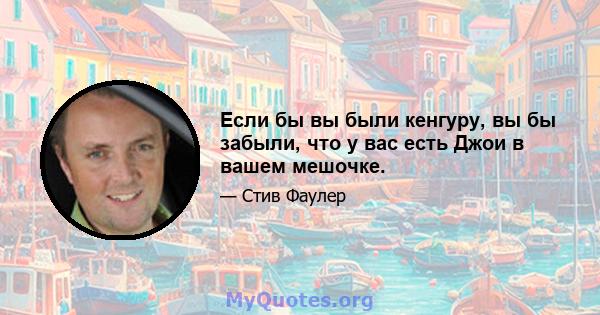 Если бы вы были кенгуру, вы бы забыли, что у вас есть Джои в вашем мешочке.

— Стив Фаулер

MyQuotes.org